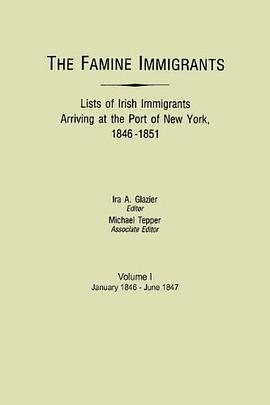 THE FAMINE IMMIGRANTS

Lists of Irish Immigrants Arriving at the Port of New York, 1846-1851

Ira A. Glazier
Editor
Michael Tepper
Associate Editor

Volume I
January 1846 - June 1847